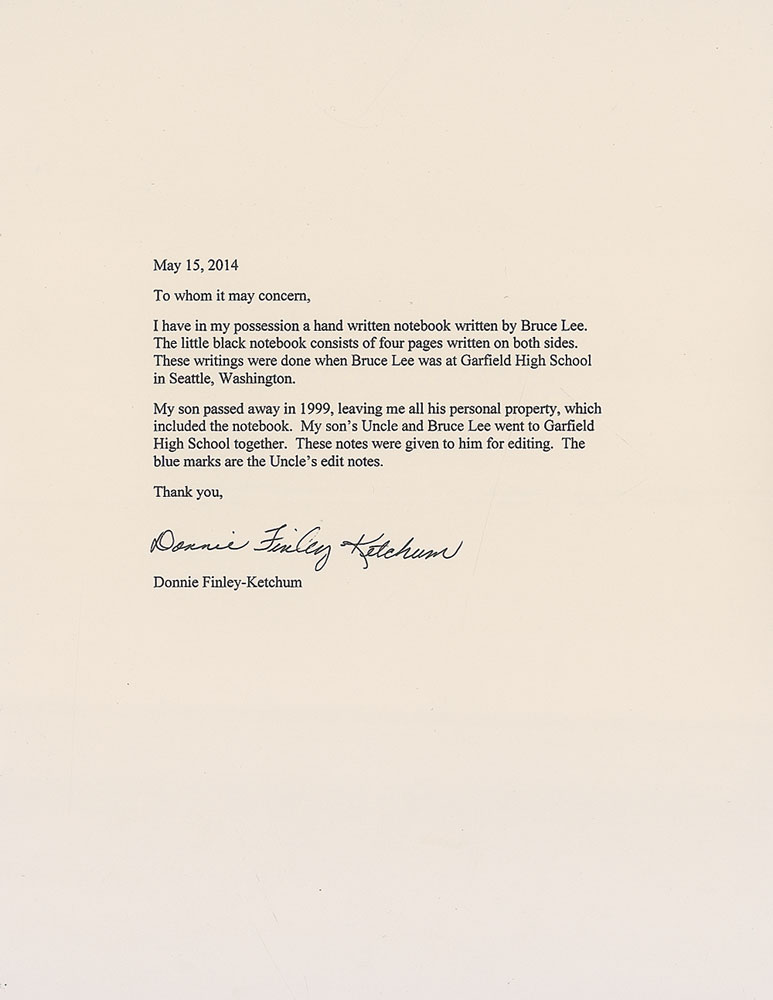 May 15, 2014

To whom it may concern,

I have in my possession a hand written notebook written by Bruce Lee. The little black notebook consists of four pages written on both sides. These writings were done when Bruce Lee was at Garfield High School in Seattle, Washington.

My son passed away in 1999, leaving me all his personal property, which included the notebook. My son's Uncle and Bruce Lee went to Garfield High School together. These notes were given to him for editing. The blue marks are the Uncle's edit notes.

Thank you,

Donnie Finley-Ketchum

Donnie Finley-Ketchum